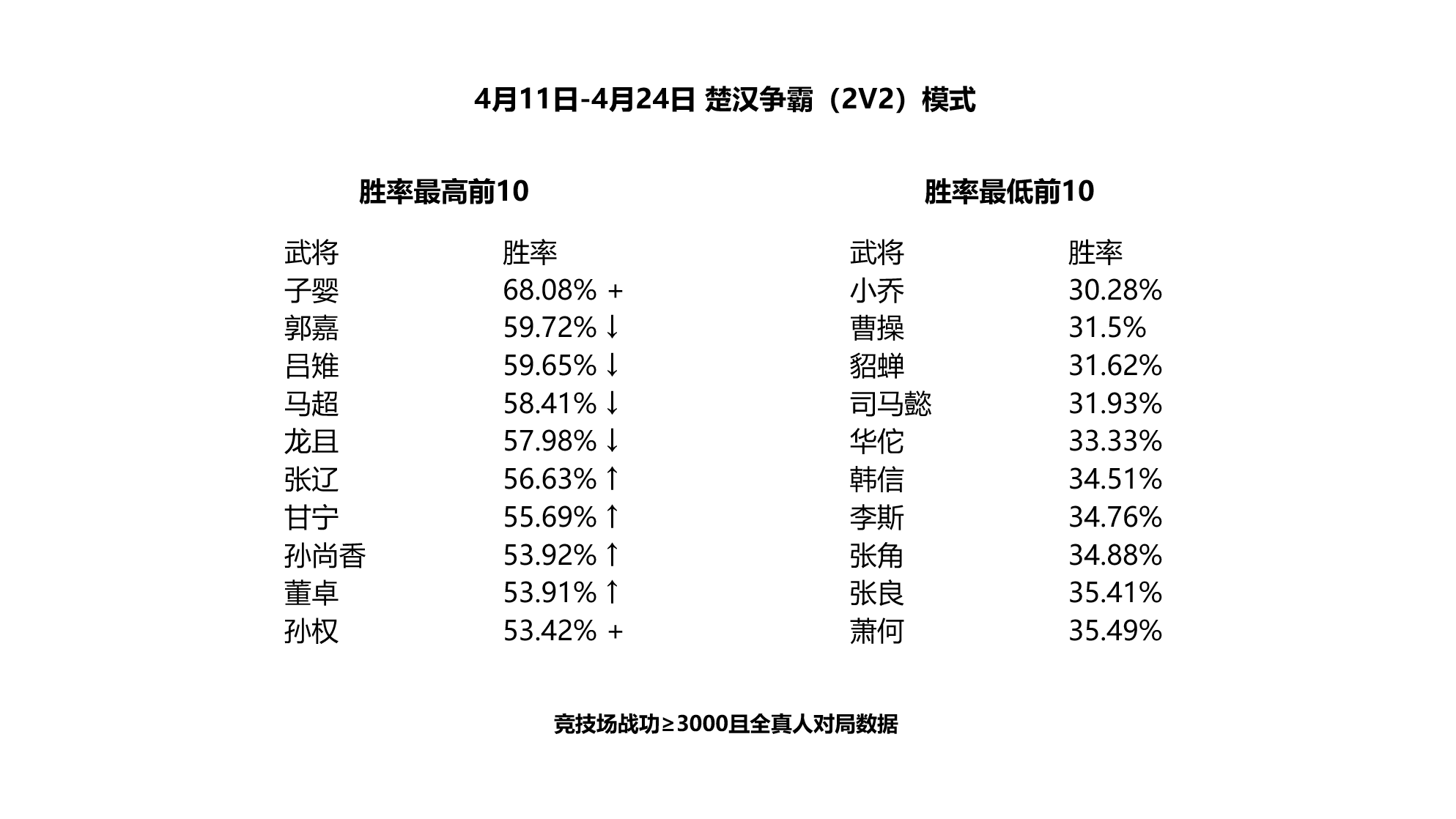 4月11日-4月24日 楚汉争霸（2V2）模式

胜率最高前10

| 武将 | 胜率 |
|---|---|
| 子婴 | 68.08% + |
| 郭嘉 | 59.72% ↓ |
| 吕雉 | 59.65% ↓ |
| 马超 | 58.41% ↓ |
| 龙且 | 57.98% ↓ |
| 张辽 | 56.63% ↑ |
| 甘宁 | 55.69% ↑ |
| 孙尚香 | 53.92% ↑ |
| 董卓 | 53.91% ↑ |
| 孙权 | 53.42% + |

胜率最低前10

| 武将 | 胜率 |
|---|---|
| 小乔 | 30.28% |
| 曹操 | 31.5% |
| 貂蝉 | 31.62% |
| 司马懿 | 31.93% |
| 华佗 | 33.33% |
| 韩信 | 34.51% |
| 李斯 | 34.76% |
| 张角 | 34.88% |
| 张良 | 35.41% |
| 萧何 | 35.49% |

竞技场战功≥3000且全真人对局数据